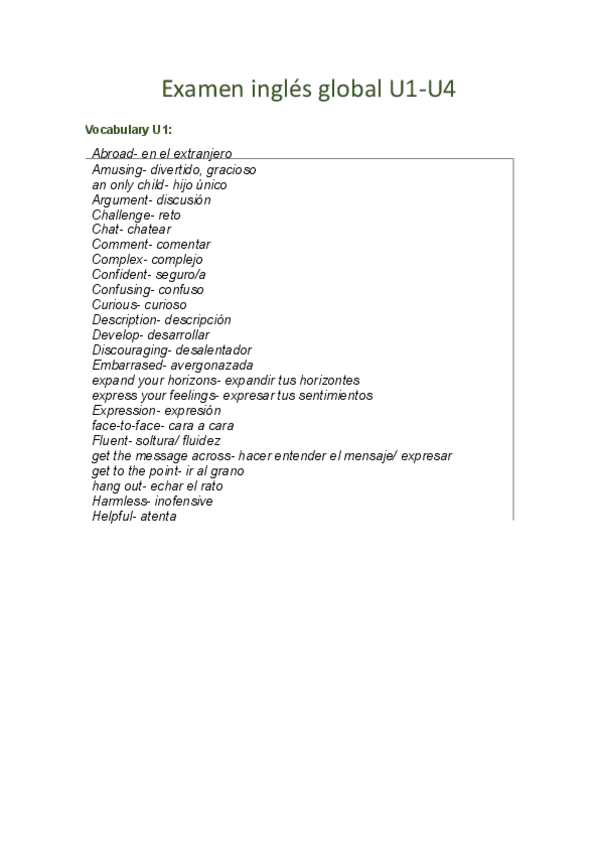 Examen inglés global U1-U4

Vocabulary U1:

Abroad- en el extranjero
Amusing- divertido, gracioso
an only child- hijo único
Argument- discusión
Challenge- reto
Chat- chatear
Comment- comentar
Complex- complejo
Confident- seguro/a
Confusing- confuso
Curious- curioso
Description- descripción
Develop- desarrollar
Discouraging- desalentador
Embarrased- avergonazada
expand your horizons- expandir tus horizontes
express your feelings- expresar tus sentimientos
Expression- expresión
face-to-face- cara a cara
Fluent- soltura/ fluidez
get the message across- hacer entender el mensaje/ expresar
get to the point- ir al grano
hang out- echar el rato
Harmless- inofensive
Helpful- atenta